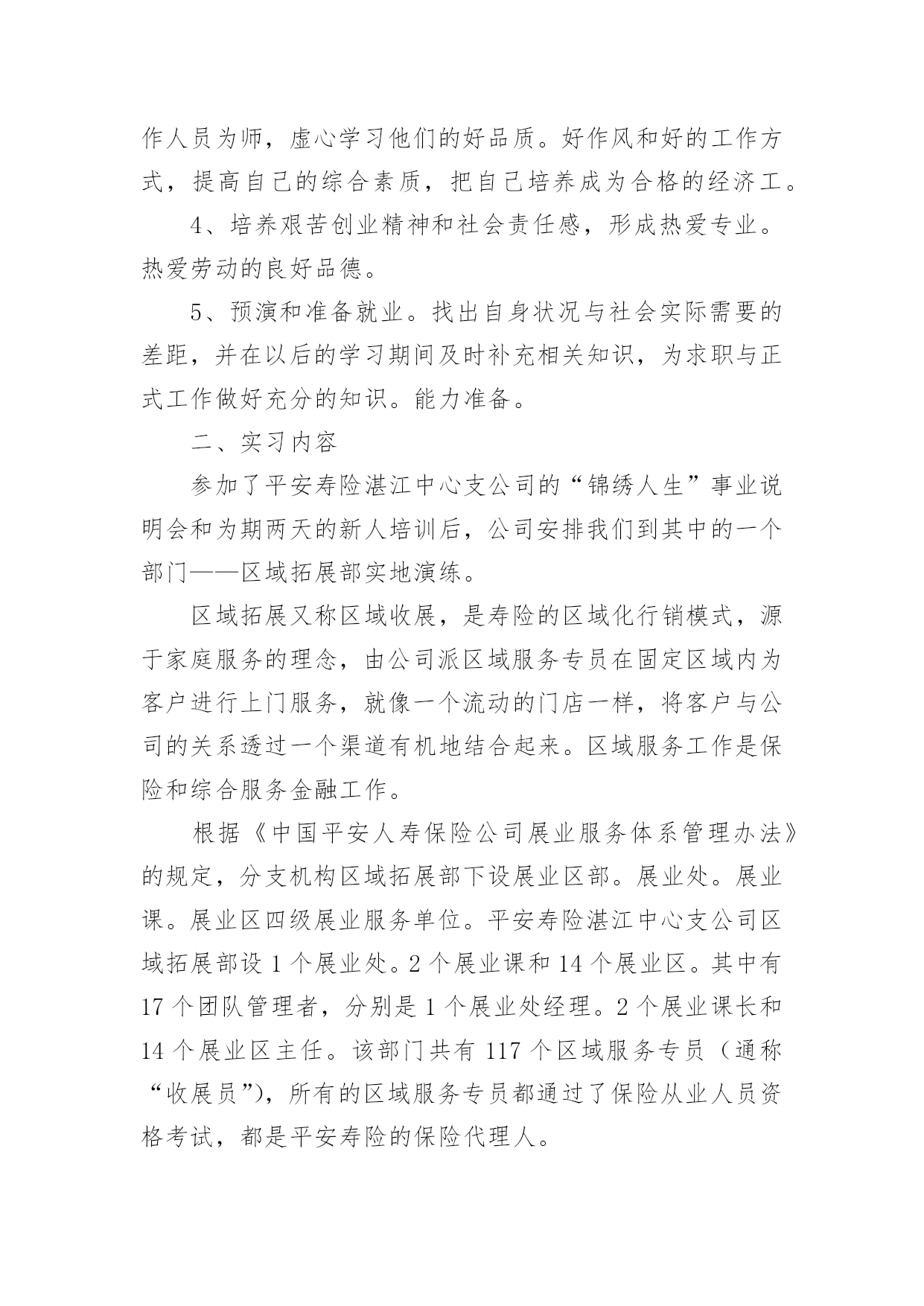 作人员为师，虚心学习他们的好品质。好作风和好的工作方式，提高自己的综合素质，把自己培养成为合格的经济工。

4、培养艰苦创业精神和社会责任感，形成热爱专业。热爱劳动的良好品德。

5、预演和准备就业。找出自身状况与社会实际需要的差距，并在以后的学习期间及时补充相关知识，为求职与正式工作做好充分的知识。能力准备。

二、实习内容

参加了平安寿险湛江中心支公司的“锦绣人生”事业说明会和为期两天的新人培训后，公司安排我们到其中的一个部门——区域拓展部实地演练。

区域拓展又称区域收展，是寿险的区域化行销模式，源于家庭服务的理念，由公司派区域服务专员在固定区域内为客户进行上门服务，就像一个流动的门店一样，将客户与公司的关系透过一个渠道有机地结合起来。区域服务工作是保险和综合服务金融工作。

根据《中国平安人寿保险公司展业服务体系管理办法》的规定，分支机构区域拓展部下设展业区部。展业处。展业课。展业区四级展业服务单位。平安寿险湛江中心支公司区域拓展部设 1 个展业处。2 个展业课和 14 个展业区。其中有 17 个团队管理者，分别是 1 个展业处经理。2 个展业课长和 14 个展业区主任。该部门共有 117 个区域服务专员（通称“收展员”)，所有的区域服务专员都通过了保险从业人员资格考试，都是平安寿险的保险代理人。